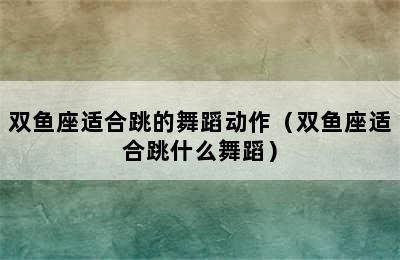 双鱼座适合跳的舞蹈动作（双鱼座适合跳什么舞蹈）